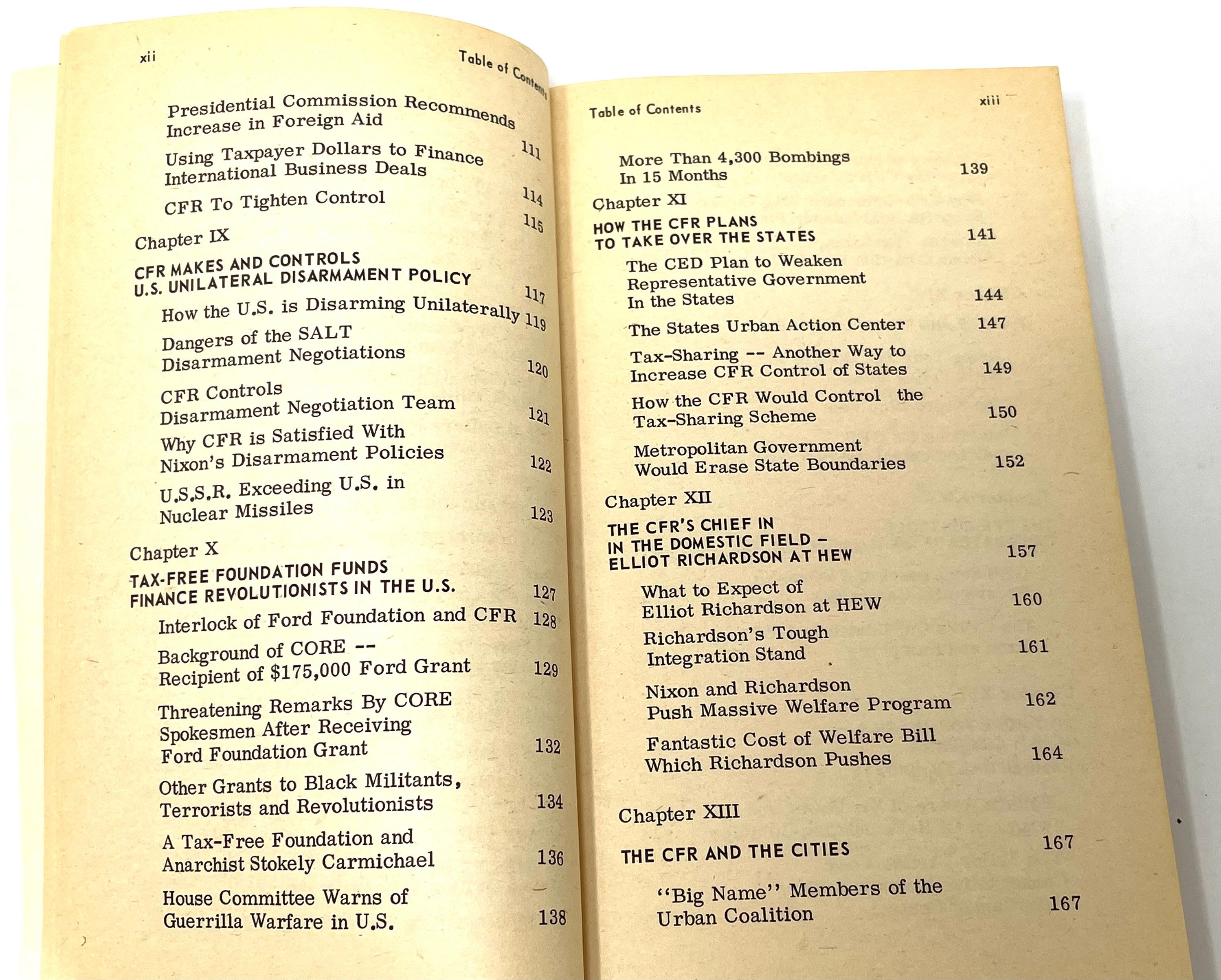 xii

Table of Contents

Presidential Commission Recommends Increase in Foreign Aid 111

Using Taxpayer Dollars to Finance International Business Deals 114

CFR To Tighten Control 115

Chapter IX

CFR MAKES AND CONTROLS U.S. UNILATERAL DISARMAMENT POLICY 117

How the U.S. is Disarming Unilaterally 119

Dangers of the SALT Disarmament Negotiations 120

CFR Controls Disarmament Negotiation Team 121

Why CFR is Satisfied With Nixon's Disarmament Policies 122

U.S.S.R. Exceeding U.S. in Nuclear Missiles 123

Chapter X

TAX-FREE FOUNDATION FUNDS FINANCE REVOLUTIONISTS IN THE U.S. 127

Interlock of Ford Foundation and CFR 128

Background of CORE -- Recipient of $175,000 Ford Grant 129

Threatening Remarks By CORE Spokesmen After Receiving Ford Foundation Grant 132

Other Grants to Black Militants, Terrorists and Revolutionists 134

A Tax-Free Foundation and Anarchist Stokely Carmichael 136

House Committee Warns of Guerrilla Warfare in U.S. 138

Table of Contents

xiii

More Than 4,300 Bombings In 15 Months 139

Chapter XI

HOW THE CFR PLANS TO TAKE OVER THE STATES 141

The CED Plan to Weaken Representative Government In the States 144

The States Urban Action Center 147

Tax-Sharing -- Another Way to Increase CFR Control of States 149

How the CFR Would Control the Tax-Sharing Scheme 150

Metropolitan Government Would Erase State Boundaries 152

Chapter XII

THE CFR'S CHIEF IN IN THE DOMESTIC FIELD – ELLIOT RICHARDSON AT HEW 157

What to Expect of Elliot Richardson at HEW 160

Richardson's Tough Integration Stand 161

Nixon and Richardson Push Massive Welfare Program 162

Fantastic Cost of Welfare Bill Which Richardson Pushes 164

Chapter XIII

THE CFR AND THE CITIES 167

"Big Name" Members of the Urban Coalition 167